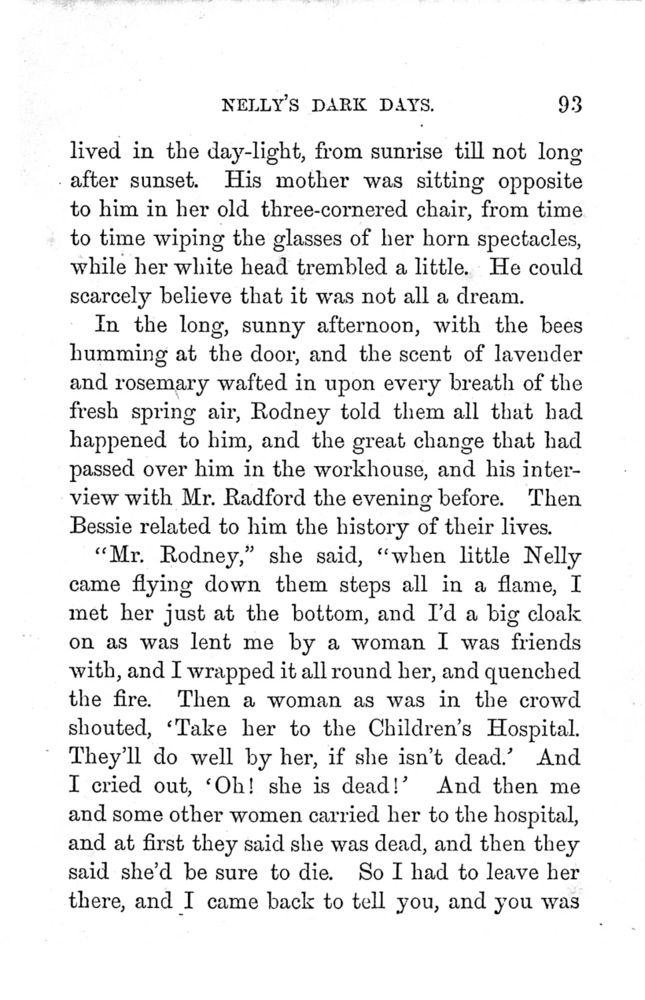 NELLY'S DARK DAYS. 93

lived in the day-light, from sunrise till not long after sunset. His mother was sitting opposite to him in her old three-cornered chair, from time to time wiping the glasses of her horn spectacles, while her white head trembled a little. He could scarcely believe that it was not all a dream.

In the long, sunny afternoon, with the bees humming at the door, and the scent of lavender and rosemary wafted in upon every breath of the fresh spring air, Rodney told them all that had happened to him, and the great change that had passed over him in the workhouse, and his interview with Mr. Radford the evening before. Then Bessie related to him the history of their lives.

"Mr. Rodney," she said, "when little Nelly came flying down them steps all in a flame, I met her just at the bottom, and I'd a big cloak on as was lent me by a woman I was friends with, and I wrapped it all round her, and quenched the fire. Then a woman as was in the crowd shouted, 'Take her to the Children's Hospital. They'll do well by her, if she isn't dead.' And I cried out, 'Oh! she is dead!' And then me and some other women carried her to the hospital, and at first they said she was dead, and then they said she'd be sure to die. So I had to leave her there, and I came back to tell you, and you was